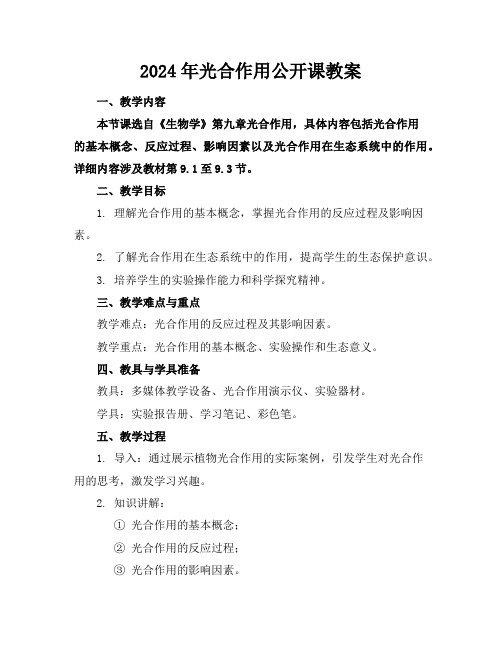 2024年光合作用公开课教案

一、教学内容

本节课选自《生物学》第九章光合作用，具体内容包括光合作用的基本概念、反应过程、影响因素以及光合作用在生态系统中的作用。详细内容涉及教材第9.1至9.3节。

二、教学目标

1. 理解光合作用的基本概念，掌握光合作用的反应过程及影响因素。

2. 了解光合作用在生态系统中的作用，提高学生的生态保护意识。

3. 培养学生的实验操作能力和科学探究精神。

三、教学难点与重点

教学难点：光合作用的反应过程及其影响因素。

教学重点：光合作用的基本概念、实验操作和生态意义。

四、教具与学具准备

教具：多媒体教学设备、光合作用演示仪、实验器材。

学具：实验报告册、学习笔记、彩色笔。

五、教学过程

1. 导入：通过展示植物光合作用的实际案例，引发学生对光合作用的思考，激发学习兴趣。

2. 知识讲解：

① 光合作用的基本概念；

② 光合作用的反应过程；

③ 光合作用的影响因素。